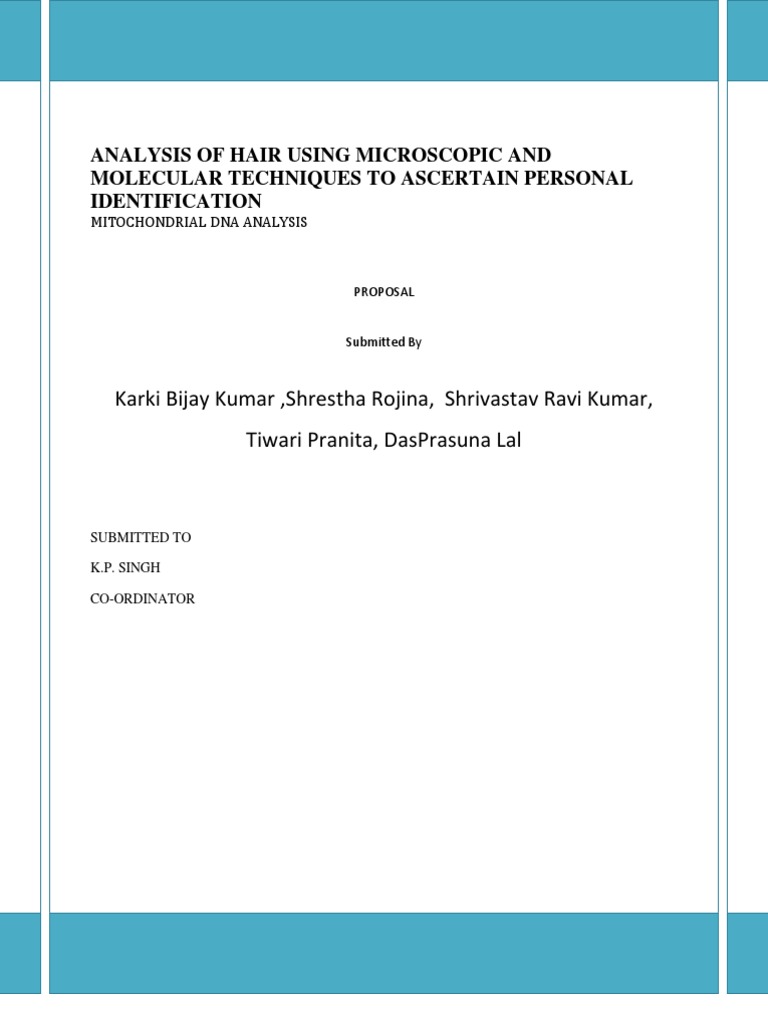 ANALYSIS OF HAIR USING MICROSCOPIC AND MOLECULAR TECHNIQUES TO ASCERTAIN PERSONAL IDENTIFICATION
MITOCHONDRIAL DNA ANALYSIS

PROPOSAL

Submitted By

Karki Bijay Kumar ,Shrestha Rojina, Shrivastav Ravi Kumar,

Tiwari Pranita, DasPrasuna Lal

SUBMITTED TO

K.P. SINGH

CO-ORDINATOR